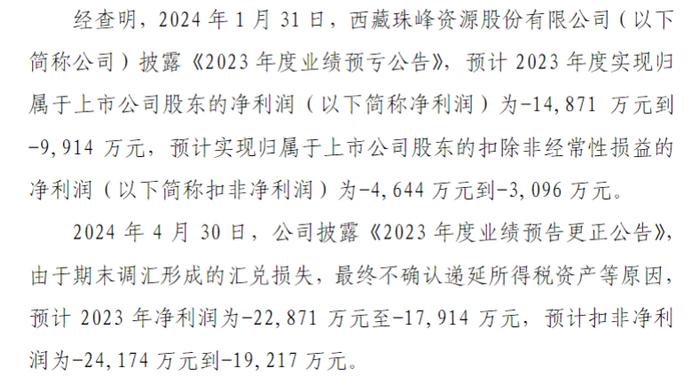 经查明，2024 年 1 月 31 日，西藏珠峰资源股份有限公司（以下简称公司）披露《2023 年度业绩预亏公告》，预计 2023 年度实现归属于上市公司股东的净利润（以下简称净利润）为-14,871 万元到-9,914 万元，预计实现归属于上市公司股东的扣除非经常性损益的净利润（以下简称扣非净利润）为-4,644 万元到-3,096 万元。

2024 年 4 月 30 日，公司披露《2023 年度业绩预告更正公告》，由于期末调汇形成的汇兑损失，最终不确认递延所得税资产等原因，预计 2023 年净利润为-22,871 万元至-17,914 万元，预计扣非净利润为-24,174 万元到-19,217 万元。